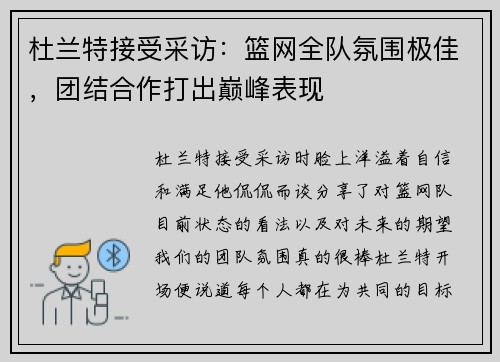 杜兰特接受采访：篮网全队氛围极佳，团结合作打出巅峰表现

杜兰特接受采访时脸上洋溢着自信和满足他侃侃而谈分享了对篮网队目前状态的看法以及对未来的期望我们的团队氛围真的很棒杜兰特开场便说道每个人都在为共同的目标